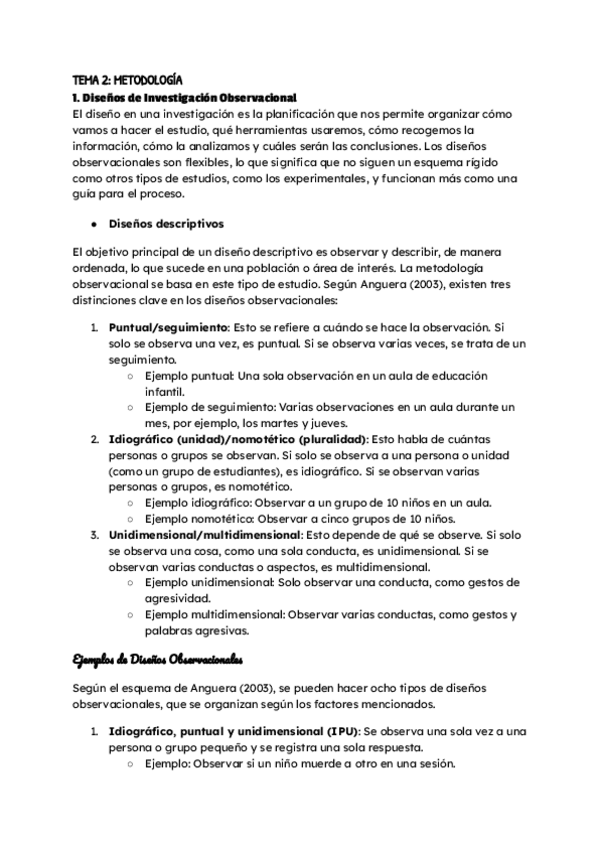 TEMA 2: METODOLOGÍA
1. Diseños de Investigación Observacional
El diseño en una investigación es la planificación que nos permite organizar cómo vamos a hacer el estudio, qué herramientas usaremos, cómo recogemos la información, cómo la analizamos y cuáles serán las conclusiones. Los diseños observacionales son flexibles, lo que significa que no siguen un esquema rígido como otros tipos de estudios, como los experimentales, y funcionan más como una guía para el proceso.

● Diseños descriptivos

El objetivo principal de un diseño descriptivo es observar y describir, de manera ordenada, lo que sucede en una población o área de interés. La metodología observacional se basa en este tipo de estudio. Según Anguera (2003), existen tres distinciones clave en los diseños observacionales:

1. Puntual/seguimiento: Esto se refiere a cuándo se hace la observación. Si solo se observa una vez, es puntual. Si se observa varias veces, se trata de un seguimiento.
○ Ejemplo puntual: Una sola observación en un aula de educación infantil.
○ Ejemplo de seguimiento: Varias observaciones en un aula durante un mes, por ejemplo, los martes y jueves.
2. Idiográfico (unidad)/nomotético (pluralidad): Esto habla de cuántas personas o grupos se observan. Si solo se observa a una persona o unidad (como un grupo de estudiantes), es idiográfico. Si se observan varias personas o grupos, es nomotético.
○ Ejemplo idiográfico: Observar a un grupo de 10 niños en un aula.
○ Ejemplo nomotético: Observar a cinco grupos de 10 niños.
3. Unidimensional/multidimensional: Esto depende de qué se observe. Si solo se observa una cosa, como una sola conducta, es unidimensional. Si se observan varias conductas o aspectos, es multidimensional.
○ Ejemplo unidimensional: Solo observar una conducta, como gestos de agresividad.
○ Ejemplo multidimensional: Observar varias conductas, como gestos y palabras agresivas.

Ejemplos de Diseños Observacionales

Según el esquema de Anguera (2003), se pueden hacer ocho tipos de diseños observacionales, que se organizan según los factores mencionados.

1. Idiográfico, puntual y unidimensional (IPU): Se observa una sola vez a una persona o grupo pequeño y se registra una sola respuesta.
○ Ejemplo: Observar si un niño muerde a otro en una sesión.